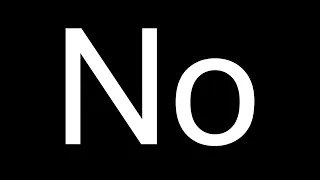 No